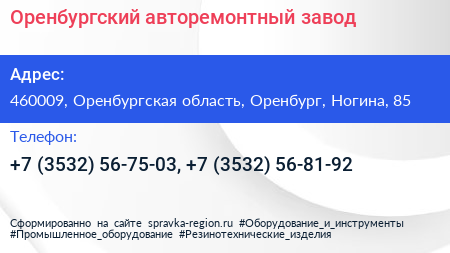 Оренбургский авторемонтный завод

Адрес:

460009, Оренбургская область, Оренбург, Ногина, 85

Телефон:

+7 (3532) 56-75-03, +7 (3532) 56-81-92

Сформированно на сайте spravka-region.ru #Оборудование_и_инструменты #Промышленное_оборудование #Резинотехнические_изделия